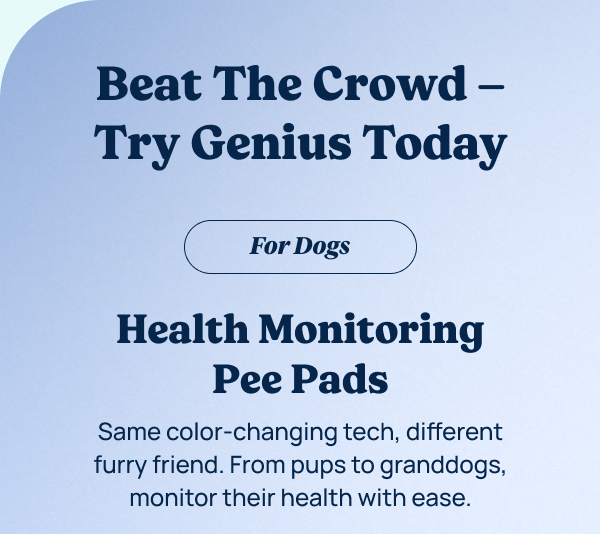 Beat The Crowd – Try Genius Today

For Dogs

Health Monitoring Pee Pads

Same color-changing tech, different furry friend. From pups to granddogs, monitor their health with ease.